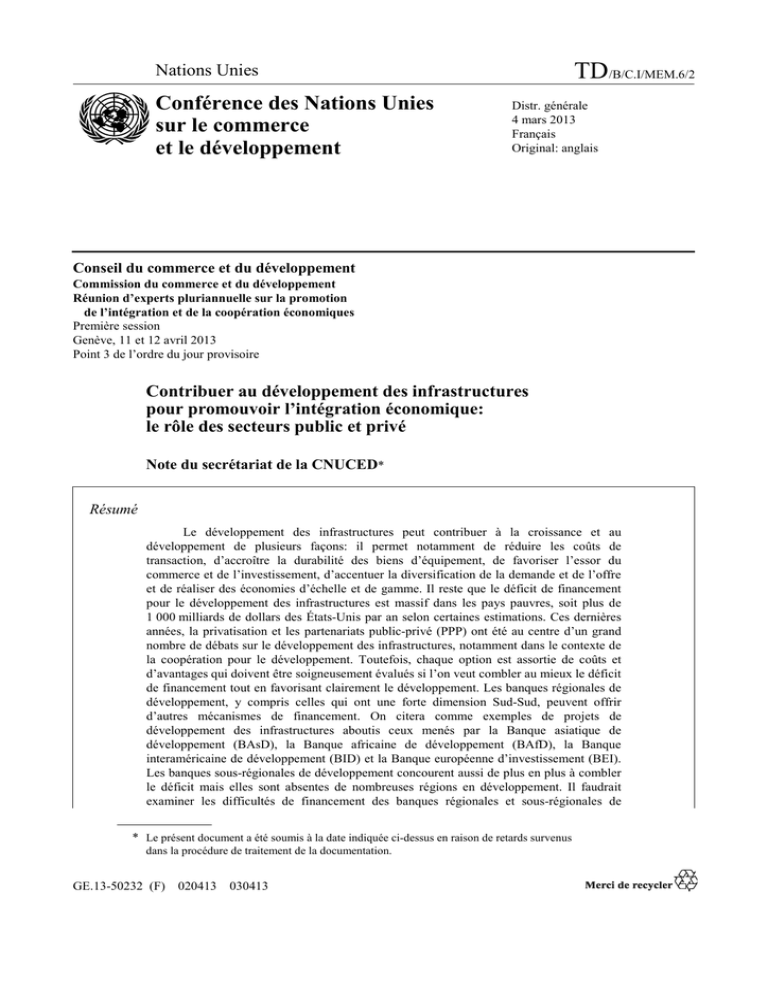 Nations Unies

TD/B/C.I/MEM.6/2

Conférence des Nations Unies sur le commerce et le développement

Distr. générale
4 mars 2013
Français
Original: anglais

Conseil du commerce et du développement
Commission du commerce et du développement
Réunion d'experts pluriannuelle sur la promotion de l'intégration et de la coopération économiques
Première session
Genève, 11 et 12 avril 2013
Point 3 de l'ordre du jour provisoire

Contribuer au développement des infrastructures pour promouvoir l'intégration économique: le rôle des secteurs public et privé

Note du secrétariat de la CNUCED*

Résumé

Le développement des infrastructures peut contribuer à la croissance et au développement de plusieurs façons: il permet notamment de réduire les coûts de transaction, d'accroître la durabilité des biens d'équipement, de favoriser l'essor du commerce et de l'investissement, d'accentuer la diversification de la demande et de l'offre et de réaliser des économies d'échelle et de gamme. Il reste que le déficit de financement pour le développement des infrastructures est massif dans les pays pauvres, soit plus de 1 000 milliards de dollars des États-Unis par an selon certaines estimations. Ces dernières années, la privatisation et les partenariats public-privé (PPP) ont été au centre d'un grand nombre de débats sur le développement des infrastructures, notamment dans le contexte de la coopération pour le développement. Toutefois, chaque option est assortie de coûts et d'avantages qui doivent être soigneusement évalués si l'on veut combler au mieux le déficit de financement tout en favorisant clairement le développement. Les banques régionales de développement, y compris celles qui ont une forte dimension Sud-Sud, peuvent offrir d'autres mécanismes de financement. On citera comme exemples de projets de développement des infrastructures aboutis ceux menés par la Banque asiatique de développement (BAsD), la Banque africaine de développement (BAfD), la Banque interaméricaine de développement (BID) et la Banque européenne d'investissement (BEI). Les banques sous-régionales de développement concourent aussi de plus en plus à combler le déficit mais elles sont absentes de nombreuses régions en développement. Il faudrait examiner les difficultés de financement des banques régionales et sous-régionales de

* Le présent document a été soumis à la date indiquée ci-dessus en raison de retards survenus dans la procédure de traitement de la documentation.

GE.13-50232 (F) 020413 030413

Merci de recycler